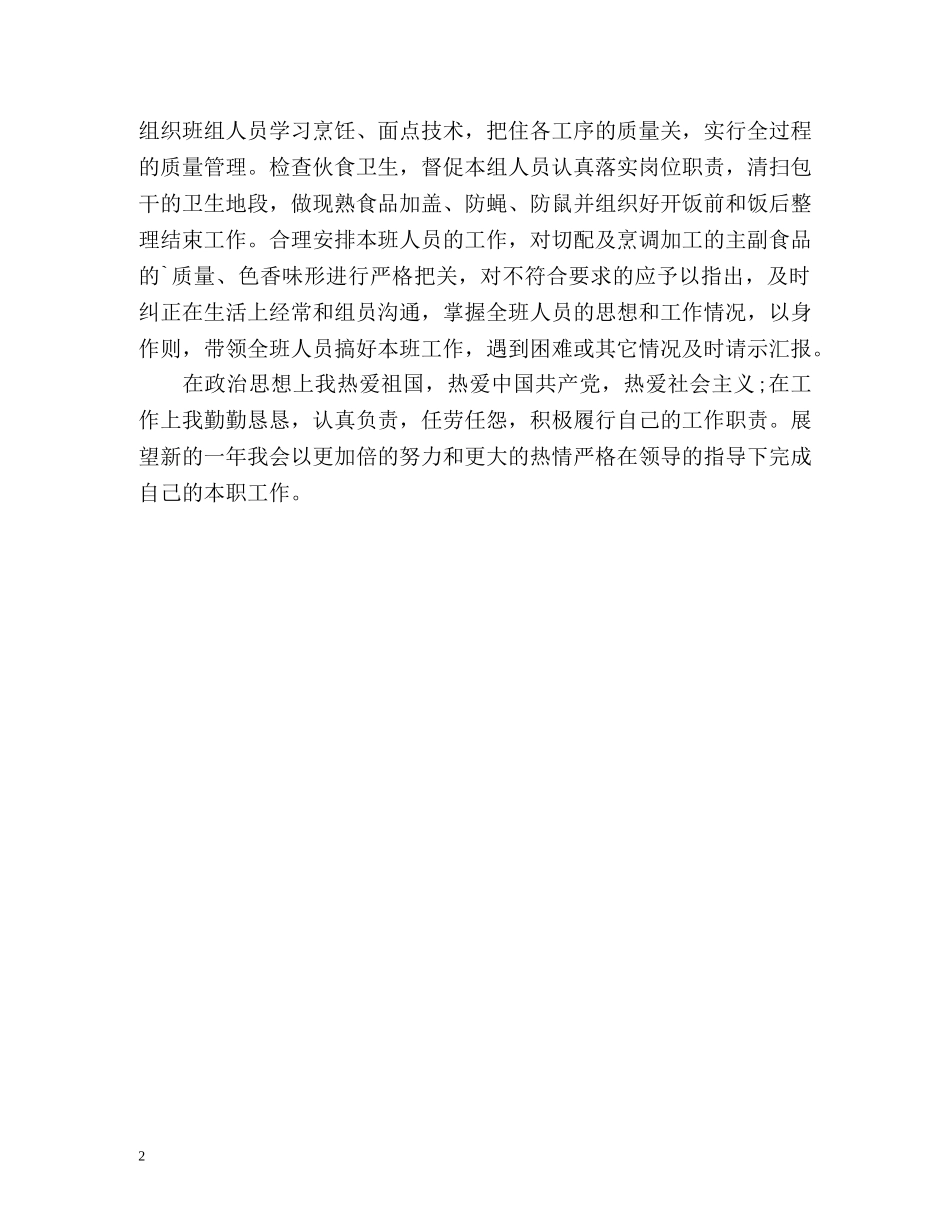 组织班组人员学习烹饪、面点技术，把住各工序的质量关，实行全过程的质量管理。检查伙食卫生，督促本组人员认真落实岗位职责，清扫包干的卫生地段，做现熟食品加盖、防蝇、防鼠并组织好开饭前和饭后整理结束工作。合理安排本班人员的工作，对切配及烹调加工的主副食品的`质量、色香味形进行严格把关，对不符合要求的应予以指出，及时纠正在生活上经常和组员沟通，掌握全班人员的思想和工作情况，以身作则，带领全班人员搞好本班工作，遇到困难或其它情况及时请示汇报。

在政治思想上我热爱祖国，热爱中国共产党，热爱社会主义;在工作上我勤勤恳恳，认真负责，任劳任怨，积极履行自己的工作职责。展望新的一年我会以更加倍的努力和更大的热情严格在领导的指导下完成自己的本职工作。

2